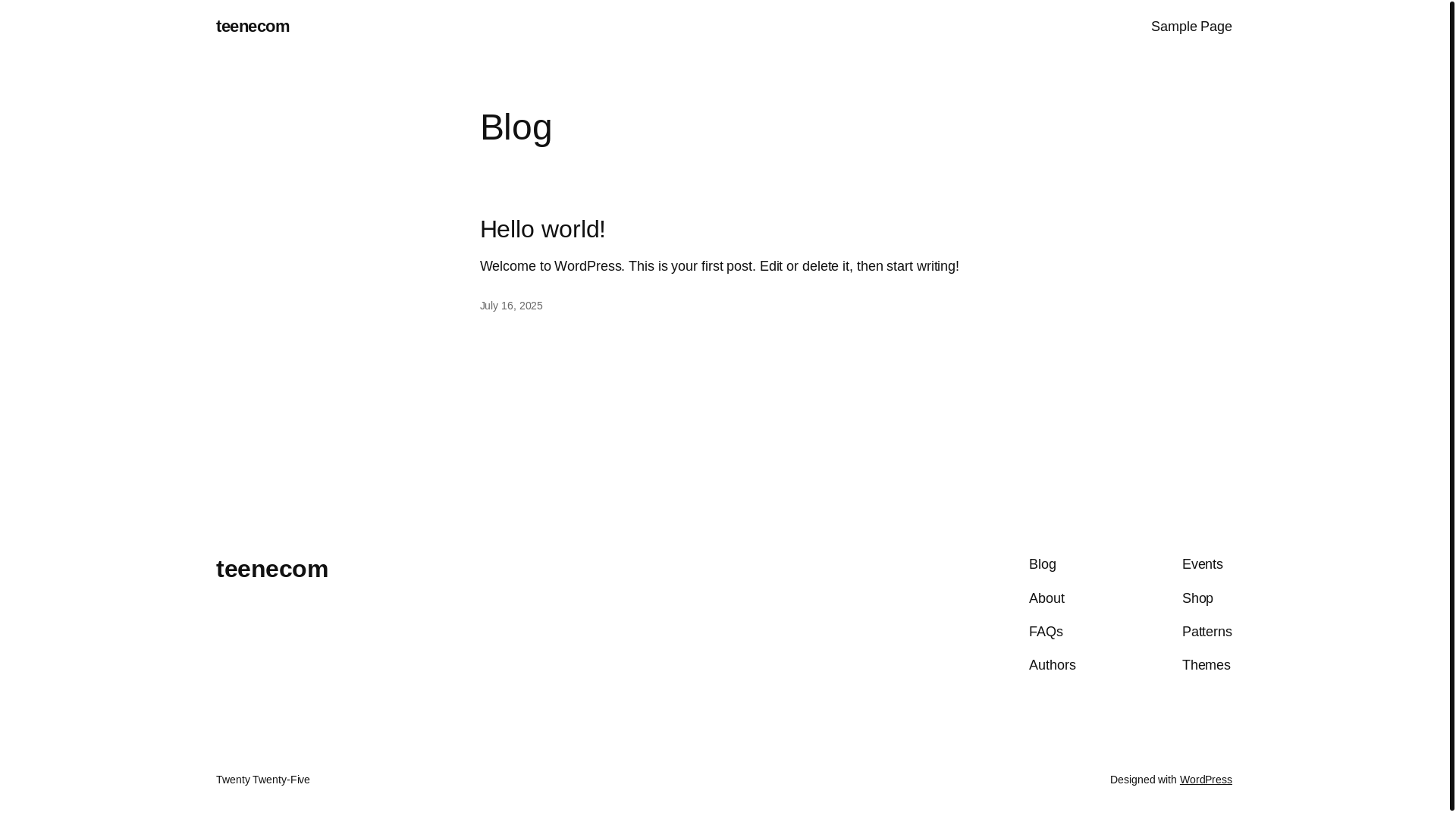 teenecom

Sample Page

Blog

Hello world!

Welcome to WordPress. This is your first post. Edit or delete it, then start writing!

July 16, 2025

teenecom

Blog
About
FAQs
Authors

Events
Shop
Patterns
Themes

Twenty Twenty-Five

Designed with WordPress